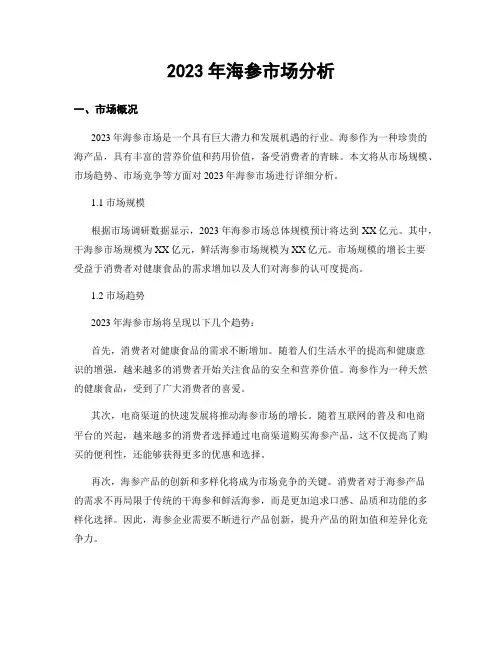 2023 年海参市场分析

一、市场概况

2023 年海参市场是一个具有巨大潜力和发展机遇的行业。海参作为一种珍贵的海产品，具有丰富的营养价值和药用价值，备受消费者的青睐。本文将从市场规模、市场趋势、市场竞争等方面对 2023 年海参市场进行详细分析。

1.1 市场规模

根据市场调研数据显示，2023 年海参市场总体规模预计将达到 XX 亿元。其中，干海参市场规模为 XX 亿元，鲜活海参市场规模为 XX 亿元。市场规模的增长主要受益于消费者对健康食品的需求增加以及人们对海参的认可度提高。

1.2 市场趋势

2023 年海参市场将呈现以下几个趋势：

首先，消费者对健康食品的需求不断增加。随着人们生活水平的提高和健康意识的增强，越来越多的消费者开始关注食品的安全和营养价值。海参作为一种天然的健康食品，受到了广大消费者的喜爱。

其次，电商渠道的快速发展将推动海参市场的增长。随着互联网的普及和电商平台的兴起，越来越多的消费者选择通过电商渠道购买海参产品，这不仅提高了购买的便利性，还能够获得更多的优惠和选择。

再次，海参产品的创新和多样化将成为市场竞争的关键。消费者对于海参产品的需求不再局限于传统的干海参和鲜活海参，而是更加追求口感、品质和功能的多样化选择。因此，海参企业需要不断进行产品创新，提升产品的附加值和差异化竞争力。